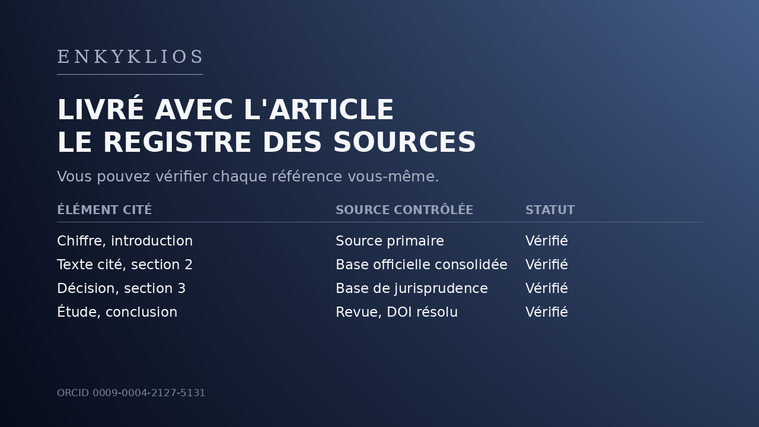 ENKYKLIOS

LIVRÉ AVEC L'ARTICLE
LE REGISTRE DES SOURCES

Vous pouvez vérifier chaque référence vous-même.

| ÉLÉMENT CITÉ | SOURCE CONTRÔLÉE | STATUT |
|---|---|---|
| Chiffre, introduction | Source primaire | Vérifié |
| Texte cité, section 2 | Base officielle consolidée | Vérifié |
| Décision, section 3 | Base de jurisprudence | Vérifié |
| Étude, conclusion | Revue, DOI résolu | Vérifié |

ORCID 0009-0004-2127-5131